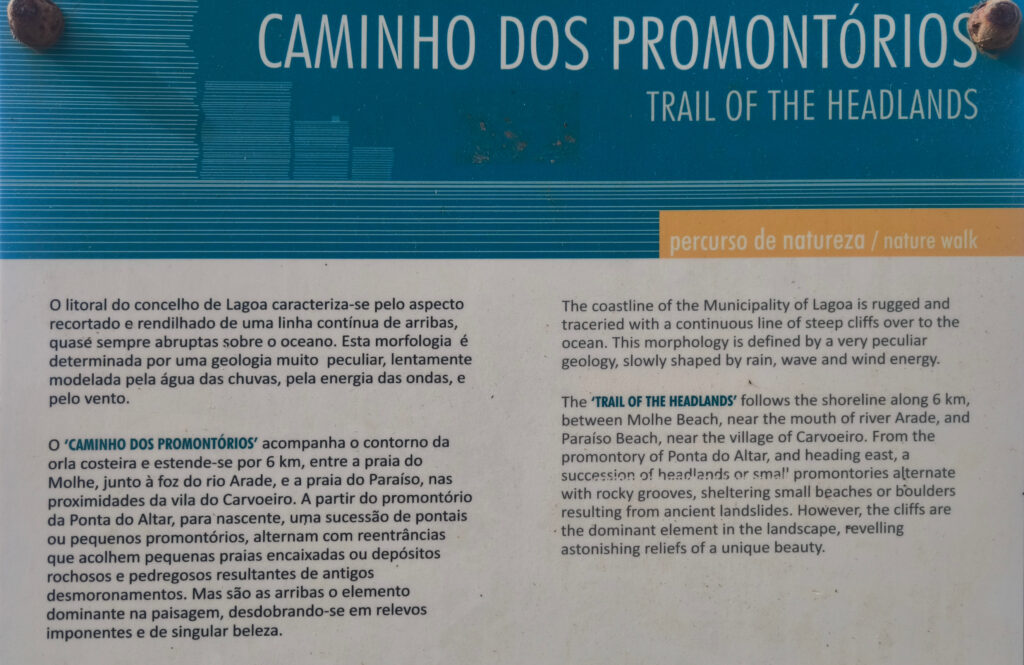 CAMINHO DOS PROMONTÓRIOS
TRAIL OF THE HEADLANDS

percurso de natureza / nature walk

O litoral do concelho de Lagoa caracteriza-se pelo aspecto recortado e rendilhado de uma linha contínua de arribas, quase sempre abruptas sobre o oceano. Esta morfologia é determinada por uma geologia muito peculiar, lentamente modelada pela água das chuvas, pela energia das ondas, e pelo vento.

O 'CAMINHO DOS PROMONTÓRIOS' acompanha o contorno da orla costeira e estende-se por 6 km, entre a praia do Molhe, junto à foz do rio Arade, e a praia do Paraíso, nas proximidades da vila do Carvoeiro. A partir do promontório da Ponta do Altar, para nascente, uma sucessão de pontais ou pequenos promontórios, alternam com reentrâncias que acolhem pequenas praias encaixadas ou depósitos rochosos e pedregosos resultantes de antigos desmoronamentos. Mas são as arribas o elemento dominante na paisagem, desdobrando-se em relevos imponentes e de singular beleza.

The coastline of the Municipality of Lagoa is rugged and traceried with a continuous line of steep cliffs over to the ocean. This morphology is defined by a very peculiar geology, slowly shaped by rain, wave and wind energy.

The 'TRAIL OF THE HEADLANDS' follows the shoreline along 6 km, between Molhe Beach, near the mouth of river Arade, and Paraíso Beach, near the village of Carvoeiro. From the promontory of Ponta do Altar, and heading east, a succession of headlands or small promontories alternate with rocky grooves, sheltering small beaches or boulders resulting from ancient landslides. However, the cliffs are the dominant element in the landscape, revelling astonishing reliefs of a unique beauty.